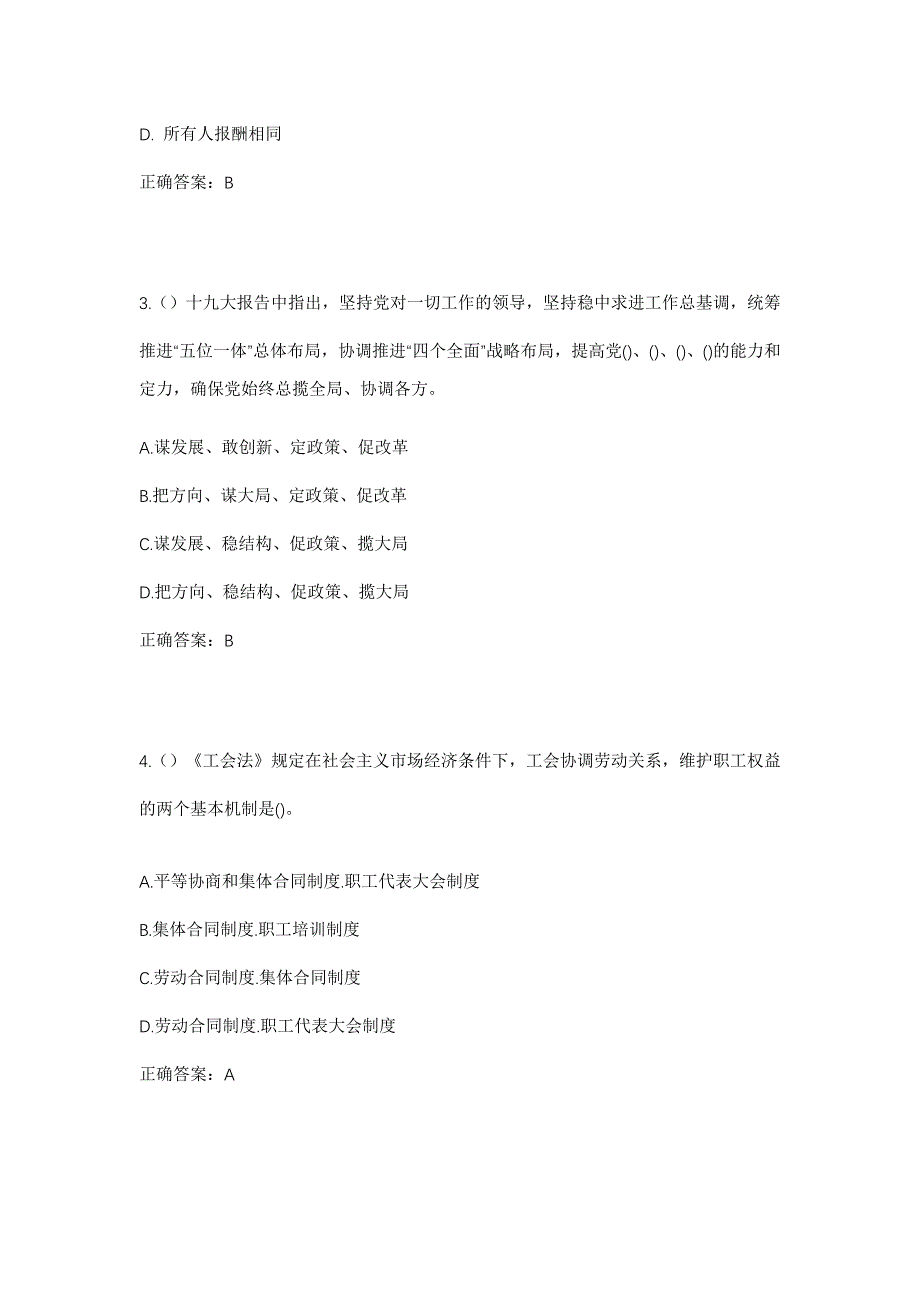 D. 所有人报酬相同

正确答案：B

3.（）十九大报告中指出，坚持党对一切工作的领导，坚持稳中求进工作总基调，统筹推进“五位一体”总体布局，协调推进“四个全面”战略布局，提高党()、()、()、()的能力和定力，确保党始终总揽全局、协调各方。

A.谋发展、敢创新、定政策、促改革

B.把方向、谋大局、定政策、促改革

C.谋发展、稳结构、促政策、揽大局

D.把方向、稳结构、促政策、揽大局

正确答案：B

4.（）《工会法》规定在社会主义市场经济条件下，工会协调劳动关系，维护职工权益的两个基本机制是()。

A.平等协商和集体合同制度.职工代表大会制度

B.集体合同制度.职工培训制度

C.劳动合同制度.集体合同制度

D.劳动合同制度.职工代表大会制度

正确答案：A